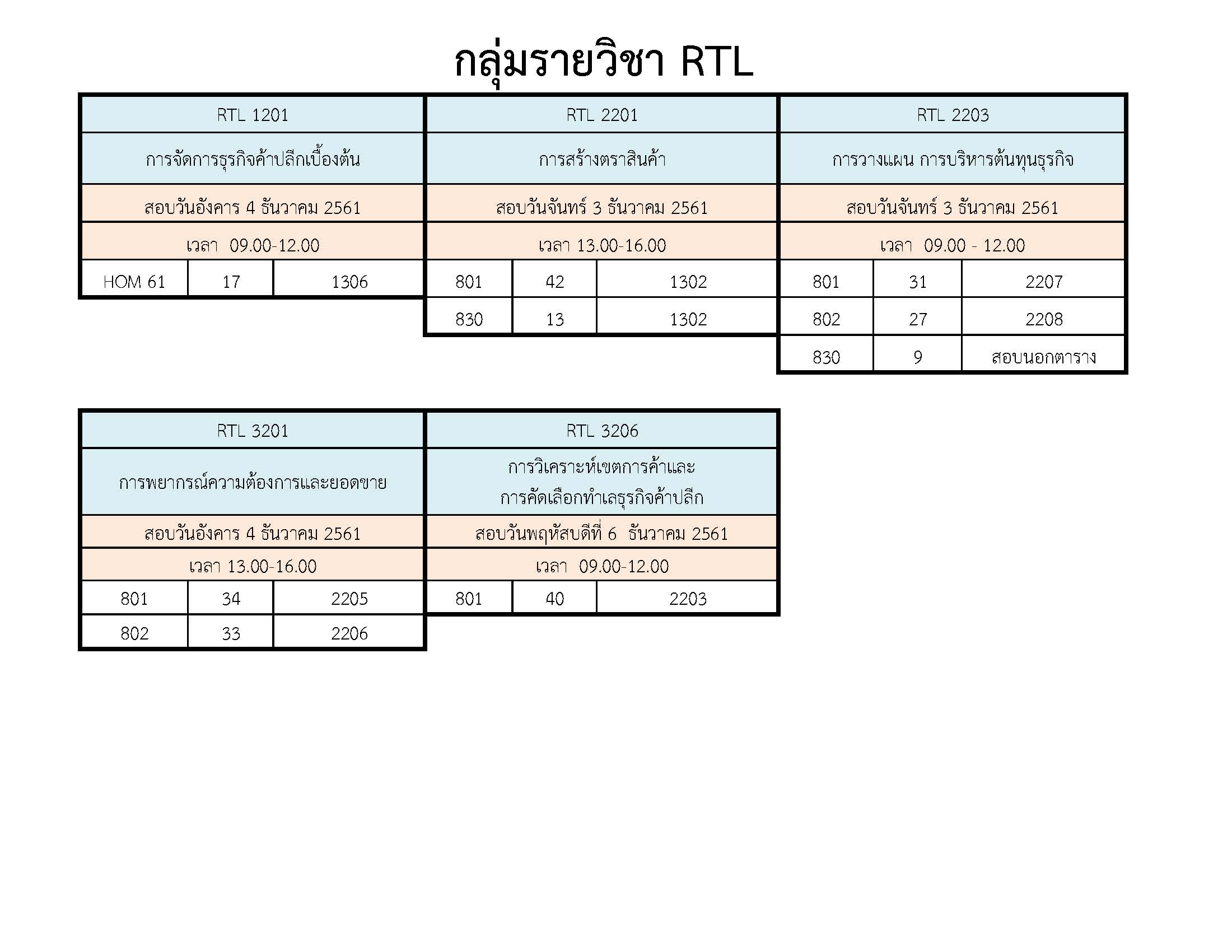 กลุ่มรายวิชา RTL

| RTL 1201 | | |
|---|---|---|
| การจัดการธุรกิจค้าปลีกเบื้องต้น | | |
| สอบวันอังคาร 4 ธันวาคม 2561 | | |
| เวลา 09.00-12.00 | | |
| HOM 61 | 17 | 1306 |

| RTL 2201 | | |
|---|---|---|
| การสร้างตราสินค้า | | |
| สอบวันจันทร์ 3 ธันวาคม 2561 | | |
| เวลา 13.00-16.00 | | |
| 801 | 42 | 1302 |
| 830 | 13 | 1302 |

| RTL 2203 | | |
|---|---|---|
| การวางแผน การบริหารต้นทุนธุรกิจ | | |
| สอบวันจันทร์ 3 ธันวาคม 2561 | | |
| เวลา 09.00 - 12.00 | | |
| 801 | 31 | 2207 |
| 802 | 27 | 2208 |
| 830 | 9 | สอบนอกตาราง |

| RTL 3201 | | |
|---|---|---|
| การพยากรณ์ความต้องการและยอดขาย | | |
| สอบวันอังคาร 4 ธันวาคม 2561 | | |
| เวลา 13.00-16.00 | | |
| 801 | 34 | 2205 |
| 802 | 33 | 2206 |

| RTL 3206 | | |
|---|---|---|
| การวิเคราะห์เขตการค้าและ การคัดเลือกทำเลธุรกิจค้าปลีก | | |
| สอบวันพฤหัสบดีที่ 6 ธันวาคม 2561 | | |
| เวลา 09.00-12.00 | | |
| 801 | 40 | 2203 |